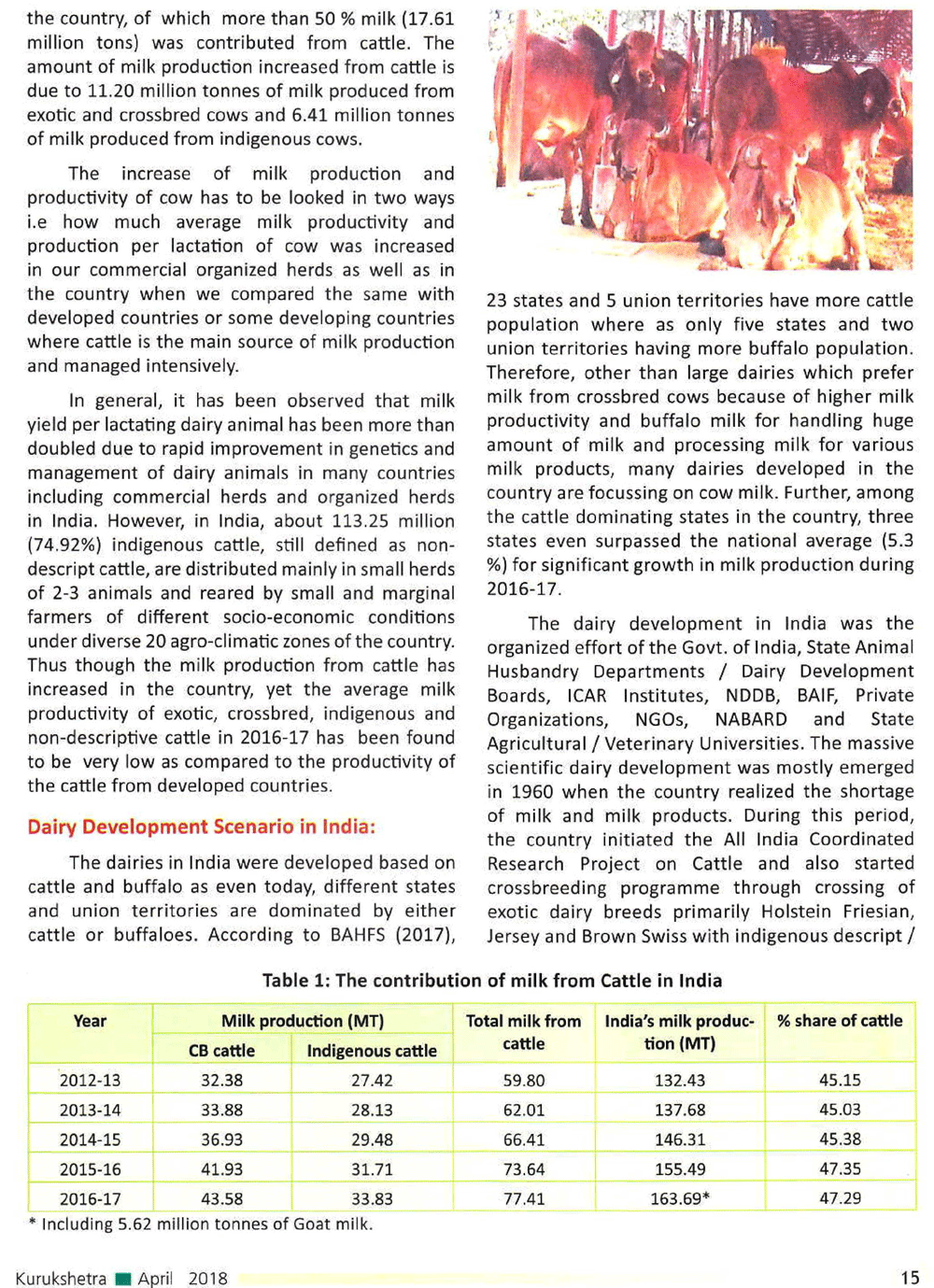 the country, of which more than 50 % milk (17.61 million tons) was contributed from cattle. The amount of milk production increased from cattle is due to 11.20 million tonnes of milk produced from exotic and crossbred cows and 6.41 million tonnes of milk produced from indigenous cows.

The increase of milk production and productivity of cow has to be looked in two ways i.e how much average milk productivity and production per lactation of cow was increased in our commercial organized herds as well as in the country when we compared the same with developed countries or some developing countries where cattle is the main source of milk production and managed intensively.

In general, it has been observed that milk yield per lactating dairy animal has been more than doubled due to rapid improvement in genetics and management of dairy animals in many countries including commercial herds and organized herds in India. However, in India, about 113.25 million (74.92%) indigenous cattle, still defined as non-descript cattle, are distributed mainly in small herds of 2-3 animals and reared by small and marginal farmers of different socio-economic conditions under diverse 20 agro-climatic zones of the country. Thus though the milk production from cattle has increased in the country, yet the average milk productivity of exotic, crossbred, indigenous and non-descriptive cattle in 2016-17 has been found to be very low as compared to the productivity of the cattle from developed countries.

Dairy Development Scenario in India:

The dairies in India were developed based on cattle and buffalo as even today, different states and union territories are dominated by either cattle or buffaloes. According to BAHFS (2017), 23 states and 5 union territories have more cattle population where as only five states and two union territories having more buffalo population. Therefore, other than large dairies which prefer milk from crossbred cows because of higher milk productivity and buffalo milk for handling huge amount of milk and processing milk for various milk products, many dairies developed in the country are focussing on cow milk. Further, among the cattle dominating states in the country, three states even surpassed the national average (5.3 %) for significant growth in milk production during 2016-17.

The dairy development in India was the organized effort of the Govt. of India, State Animal Husbandry Departments / Dairy Development Boards, ICAR Institutes, NDDB, BAIF, Private Organizations, NGOs, NABARD and State Agricultural / Veterinary Universities. The massive scientific dairy development was mostly emerged in 1960 when the country realized the shortage of milk and milk products. During this period, the country initiated the All India Coordinated Research Project on Cattle and also started crossbreeding programme through crossing of exotic dairy breeds primarily Holstein Friesian, Jersey and Brown Swiss with indigenous descript /

Table 1: The contribution of milk from Cattle in India

| Year | Milk production (MT) CB cattle | Milk production (MT) Indigenous cattle | Total milk from cattle | India's milk production (MT) | % share of cattle |
|---|---|---|---|---|---|
| 2012-13 | 32.38 | 27.42 | 59.80 | 132.43 | 45.15 |
| 2013-14 | 33.88 | 28.13 | 62.01 | 137.68 | 45.03 |
| 2014-15 | 36.93 | 29.48 | 66.41 | 146.31 | 45.38 |
| 2015-16 | 41.93 | 31.71 | 73.64 | 155.49 | 47.35 |
| 2016-17 | 43.58 | 33.83 | 77.41 | 163.69* | 47.29 |

* Including 5.62 million tonnes of Goat milk.

Kurukshetra April 2018 15